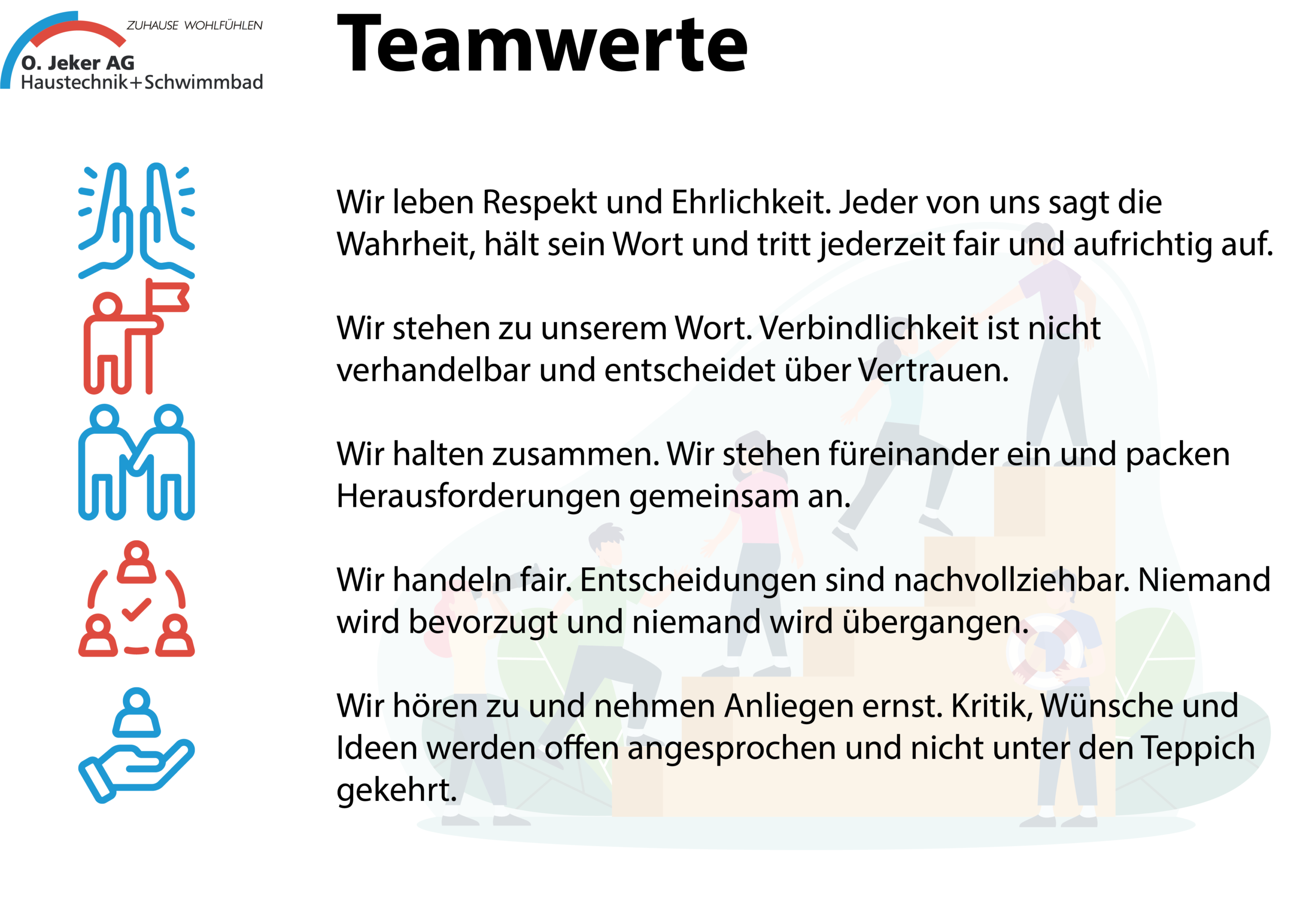 ZUHAUSE WOHLFÜHLEN
O. Jeker AG
Haustechnik+Schwimmbad

Teamwerte

Wir leben Respekt und Ehrlichkeit. Jeder von uns sagt die Wahrheit, hält sein Wort und tritt jederzeit fair und aufrichtig auf.

Wir stehen zu unserem Wort. Verbindlichkeit ist nicht verhandelbar und entscheidet über Vertrauen.

Wir halten zusammen. Wir stehen füreinander ein und packen Herausforderungen gemeinsam an.

Wir handeln fair. Entscheidungen sind nachvollziehbar. Niemand wird bevorzugt und niemand wird übergangen.

Wir hören zu und nehmen Anliegen ernst. Kritik, Wünsche und Ideen werden offen angesprochen und nicht unter den Teppich gekehrt.